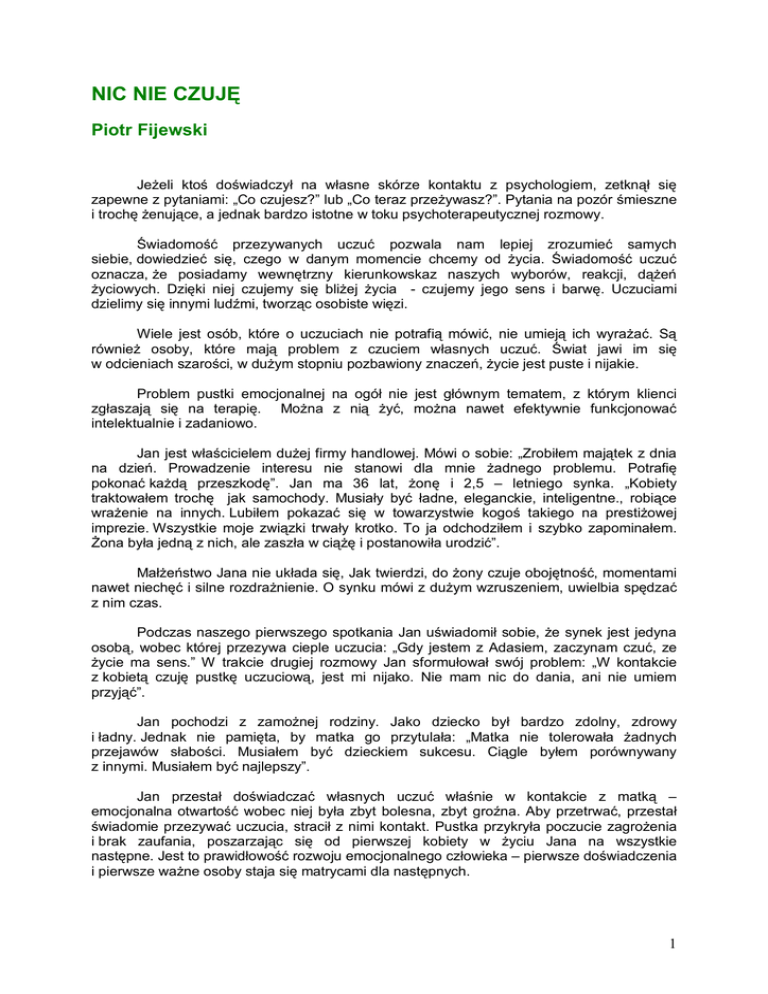 NIC NIE CZUJĘ

Piotr Fijewski

Jeżeli ktoś doświadczył na własne skórze kontaktu z psychologiem, zetknął się zapewne z pytaniami: „Co czujesz?" lub „Co teraz przeżywasz?". Pytania na pozór śmieszne i trochę żenujące, a jednak bardzo istotne w toku psychoterapeutycznej rozmowy.

Świadomość przezywanych uczuć pozwala nam lepiej zrozumieć samych siebie, dowiedzieć się, czego w danym momencie chcemy od życia. Świadomość uczuć oznacza, że posiadamy wewnętrzny kierunkowskaz naszych wyborów, reakcji, dążeń życiowych. Dzięki niej czujemy się bliżej życia - czujemy jego sens i barwę. Uczuciami dzielimy się innymi ludźmi, tworząc osobiste więzi.

Wiele jest osób, które o uczuciach nie potrafią mówić, nie umieją ich wyrażać. Są również osoby, które mają problem z czuciem własnych uczuć. Świat jawi im się w odcieniach szarości, w dużym stopniu pozbawiony znaczeń, życie jest puste i nijakie.

Problem pustki emocjonalnej na ogół nie jest głównym tematem, z którym klienci zgłaszają się na terapię. Można z nią żyć, można nawet efektywnie funkcjonować intelektualnie i zadaniowo.

Jan jest właścicielem dużej firmy handlowej. Mówi o sobie: „Zrobiłem majątek z dnia na dzień. Prowadzenie interesu nie stanowi dla mnie żadnego problemu. Potrafię pokonać każdą przeszkodę". Jan ma 36 lat, żonę i 2,5 – letniego synka. „Kobiety traktowałem trochę jak samochody. Musiały być ładne, eleganckie, inteligentne., robiące wrażenie na innych. Lubiłem pokazać się w towarzystwie kogoś takiego na prestiżowej imprezie. Wszystkie moje związki trwały krotko. To ja odchodziłem i szybko zapominałem. Żona była jedną z nich, ale zaszła w ciążę i postanowiła urodzić".

Małżeństwo Jana nie układa się, Jak twierdzi, do żony czuje obojętność, momentami nawet niechęć i silne rozdrażnienie. O synku mówi z dużym wzruszeniem, uwielbia spędzać z nim czas.

Podczas naszego pierwszego spotkania Jan uświadomił sobie, że synek jest jedyna osobą, wobec której przezywa cieple uczucia: „Gdy jestem z Adasiem, zaczynam czuć, ze życie ma sens." W trakcie drugiej rozmowy Jan sformułował swój problem: „W kontakcie z kobietą czuję pustkę uczuciową, jest mi nijako. Nie mam nic do dania, ani nie umiem przyjąć".

Jan pochodzi z zamożnej rodziny. Jako dziecko był bardzo zdolny, zdrowy i ładny. Jednak nie pamięta, by matka go przytulała: „Matka nie tolerowała żadnych przejawów słabości. Musiałem być dzieckiem sukcesu. Ciągle byłem porównywany z innymi. Musiałem być najlepszy".

Jan przestał doświadczać własnych uczuć właśnie w kontakcie z matką – emocjonalna otwartość wobec niej była zbyt bolesna, zbyt groźna. Aby przetrwać, przestał świadomie przezywać uczucia, stracił z nimi kontakt. Pustka przykryła poczucie zagrożenia i brak zaufania, poszarzając się od pierwszej kobiety w życiu Jana na wszystkie następne. Jest to prawidłowość rozwoju emocjonalnego człowieka – pierwsze doświadczenia i pierwsze ważne osoby staja się matrycami dla następnych.

1